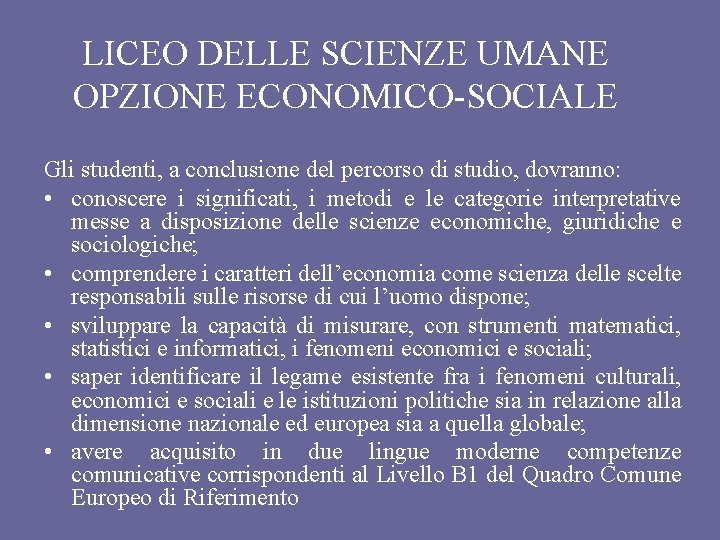 LICEO DELLE SCIENZE UMANE
OPZIONE ECONOMICO-SOCIALE

Gli studenti, a conclusione del percorso di studio, dovranno:
• conoscere i significati, i metodi e le categorie interpretative messe a disposizione delle scienze economiche, giuridiche e sociologiche;
• comprendere i caratteri dell’economia come scienza delle scelte responsabili sulle risorse di cui l’uomo dispone;
• sviluppare la capacità di misurare, con strumenti matematici, statistici e informatici, i fenomeni economici e sociali;
• saper identificare il legame esistente fra i fenomeni culturali, economici e sociali e le istituzioni politiche sia in relazione alla dimensione nazionale ed europea sia a quella globale;
• avere acquisito in due lingue moderne competenze comunicative corrispondenti al Livello B1 del Quadro Comune Europeo di Riferimento